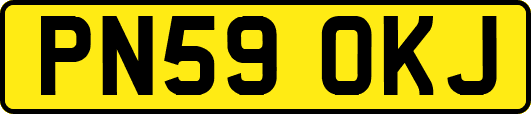 PN59 OKJ